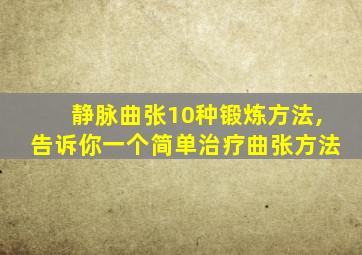 静脉曲张10种锻炼方法，
告诉你一个简单治疗曲张方法